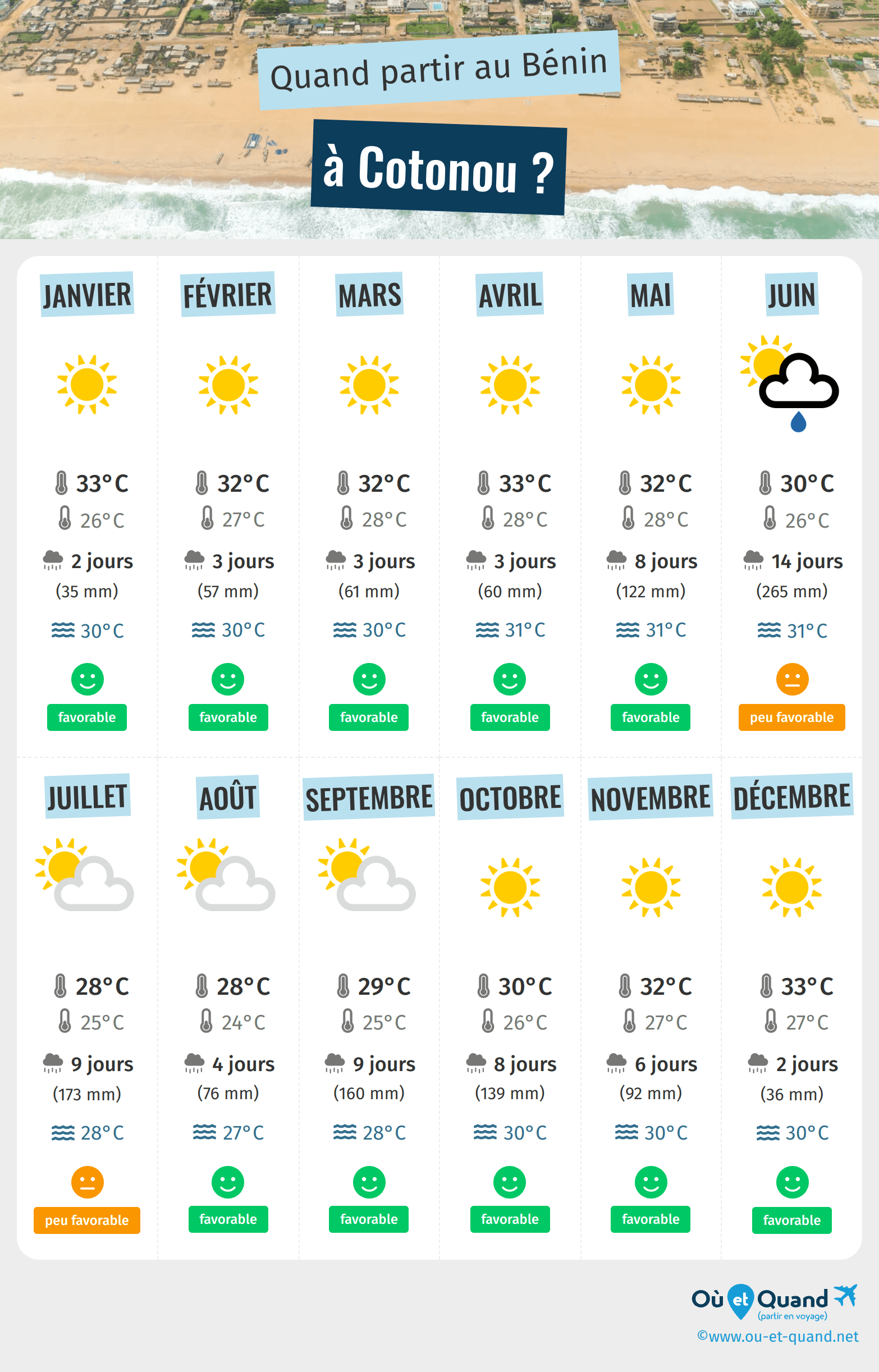 Quand partir au Bénin

à Cotonou ?

JANVIER

33°C
26°C
2 jours
(35 mm)
30°C
favorable

FÉVRIER

32°C
27°C
3 jours
(57 mm)
30°C
favorable

MARS

32°C
28°C
3 jours
(61 mm)
30°C
favorable

AVRIL

33°C
28°C
3 jours
(60 mm)
31°C
favorable

MAI

32°C
28°C
8 jours
(122 mm)
31°C
favorable

JUIN

30°C
26°C
14 jours
(265 mm)
31°C
peu favorable

JUILLET

28°C
25°C
9 jours
(173 mm)
28°C
peu favorable

AOÛT

28°C
24°C
4 jours
(76 mm)
27°C
favorable

SEPTEMBRE

29°C
25°C
9 jours
(160 mm)
28°C
favorable

OCTOBRE

30°C
26°C
8 jours
(139 mm)
30°C
favorable

NOVEMBRE

32°C
27°C
6 jours
(92 mm)
30°C
favorable

DÉCEMBRE

33°C
27°C
2 jours
(36 mm)
30°C
favorable

Où et Quand
(partir en voyage)
©www.ou-et-quand.net